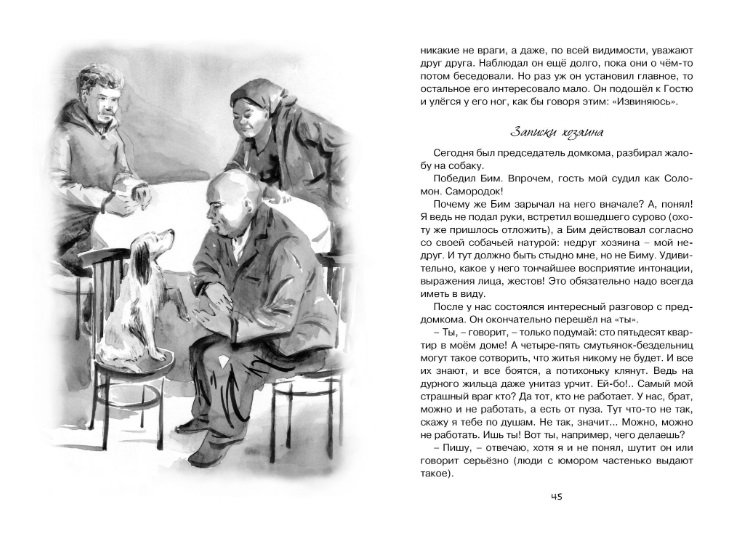 никакие не враги, а даже, по всей видимости, уважают друг друга. Наблюдал он ещё долго, пока они о чём-то потом беседовали. Но раз уж он установил главное, то остальное его интересовало мало. Он подошёл к Гостю и улёгся у его ног, как бы говоря этим: «Извиняюсь».

Записки хозяина

Сегодня был председатель домкома, разбирал жалобу на собаку.

Победил Бим. Впрочем, гость мой судил как Соломон. Самородок!

Почему же Бим зарычал на него вначале? А, понял! Я ведь не подал руки, встретил вошедшего сурово (охоту же пришлось отложить), а Бим действовал согласно со своей собачьей натурой: недруг хозяина – мой недруг. И тут должно быть стыдно мне, но не Биму. Удивительно, какое у него тончайшее восприятие интонации, выражения лица, жестов! Это обязательно надо всегда иметь в виду.

После у нас состоялся интересный разговор с преддомкома. Он окончательно перешёл на «ты».

– Ты, – говорит, – только подумай: сто пятьдесят квартир в моём доме! А четыре-пять смутьянок-бездельниц могут такое сотворить, что житья никому не будет. И все их знают, и все боятся, а потихоньку клянут. Ведь на дурного жильца даже унитаз урчит. Ей-бо!.. Самый мой страшный враг кто? Да тот, кто не работает. У нас, брат, можно и не работать, а есть от пуза. Тут что-то не так, скажу я тебе по душам. Не так, значит... Можно, можно не работать. Ишь ты! Вот ты, например, чего делаешь?

– Пишу, – отвечаю, хотя я и не понял, шутит он или говорит серьёзно (люди с юмором частенько выдают такое).

45